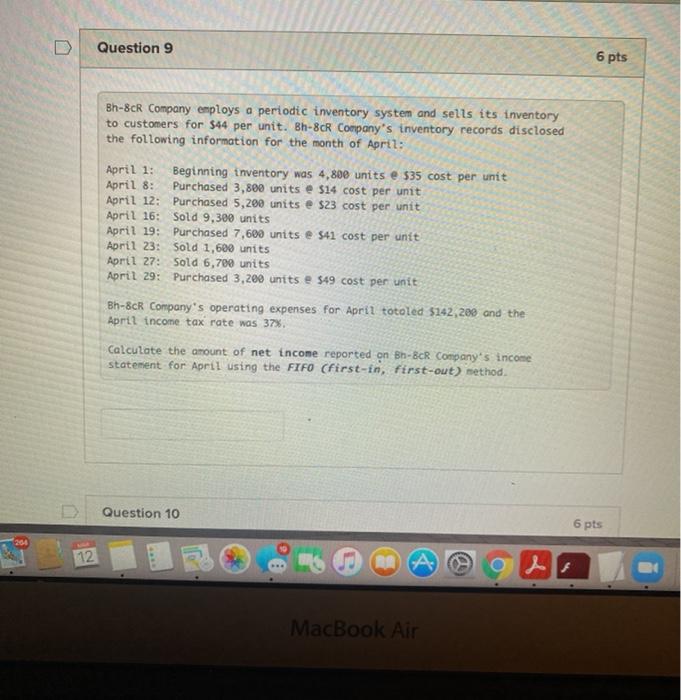 Question 9

6 pts

Bh-8cR Company employs a periodic inventory system and sells its inventory to customers for $44 per unit. Bh-8cR Company's inventory records disclosed the following information for the month of April:

April 1: Beginning inventory was 4,800 units @ $35 cost per unit
April 8: Purchased 3,800 units @ $14 cost per unit
April 12: Purchased 5,200 units @ $23 cost per unit
April 16: Sold 9,300 units
April 19: Purchased 7,600 units @ $41 cost per unit
April 23: Sold 1,600 units
April 27: Sold 6,700 units
April 29: Purchased 3,200 units @ $49 cost per unit

Bh-8cR Company's operating expenses for April totaled $142,200 and the April income tax rate was 37%.

Calculate the amount of net income reported on Bh-8cR Company's income statement for April using the FIFO (first-in, first-out) method.

Question 10

6 pts

12

MacBook Air